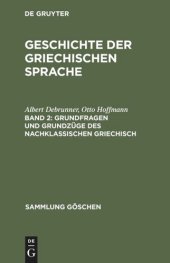 DE GRUYTER

GESCHICHTE DER GRIECHISCHEN SPRACHE

Albert Debrunner, Otto Hoffmann
BAND 2: GRUNDFRAGEN UND GRUNDZÜGE DES NACHKLASSISCHEN GRIECHISCH

SAMMLUNG GÖSCHEN

DE
G